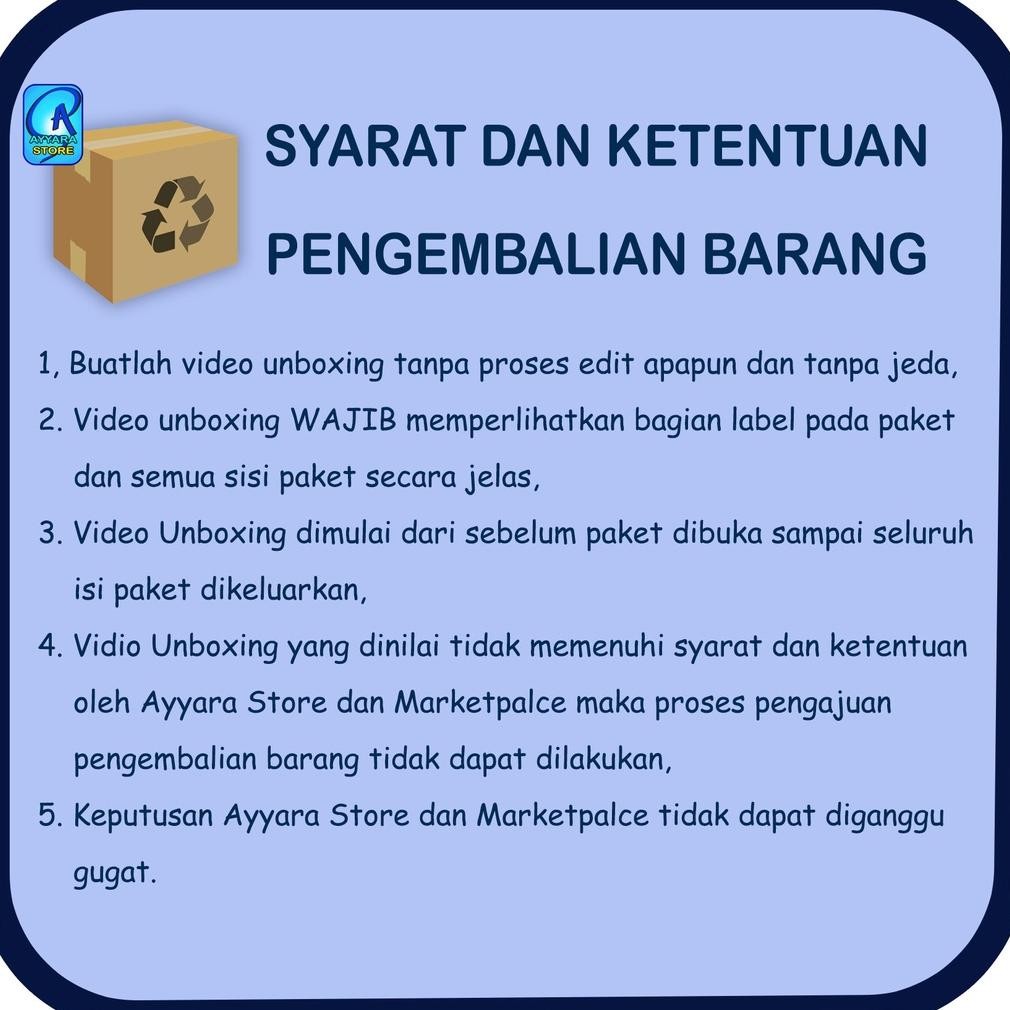 AYYARA STORE

SYARAT DAN KETENTUAN PENGEMBALIAN BARANG

1, Buatlah video unboxing tanpa proses edit apapun dan tanpa jeda,
2. Video unboxing WAJIB memperlihatkan bagian label pada paket dan semua sisi paket secara jelas,
3. Video Unboxing dimulai dari sebelum paket dibuka sampai seluruh isi paket dikeluarkan,
4. Vidio Unboxing yang dinilai tidak memenuhi syarat dan ketentuan oleh Ayyara Store dan Marketpalce maka proses pengajuan pengembalian barang tidak dapat dilakukan,
5. Keputusan Ayyara Store dan Marketpalce tidak dapat diganggu gugat.